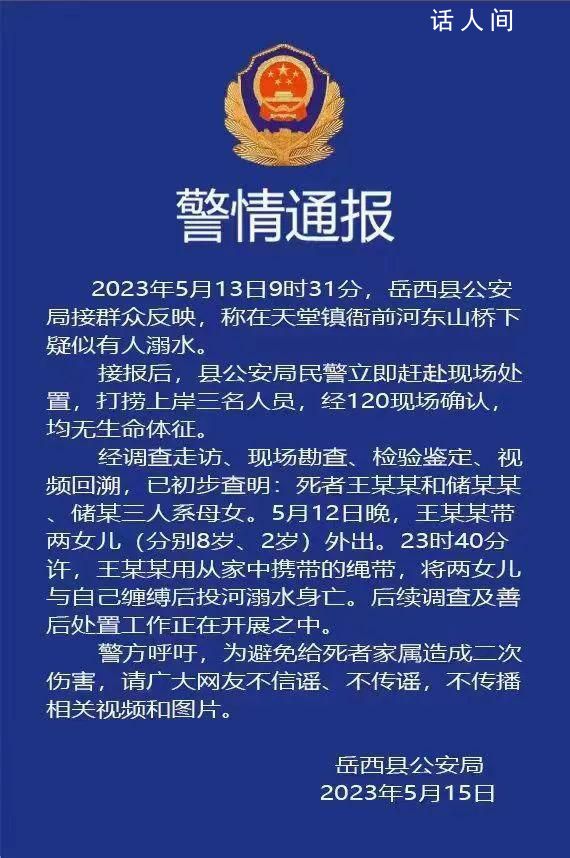 话人间

警情通报

2023年5月13日9时31分，岳西县公安局接群众反映，称在天堂镇衙前河东山桥下疑似有人溺水。

接报后，县公安局民警立即赶赴现场处置，打捞上岸三名人员，经120现场确认，均无生命体征。

经调查走访、现场勘查、检验鉴定、视频回溯，已初步查明：死者王某某和储某某、储某三人系母女。5月12日晚，王某某带两女儿（分别8岁、2岁）外出。23时40分许，王某某用从家中携带的绳带，将两女儿与自己缠缚后投河溺水身亡。后续调查及善后处置工作正在开展之中。

警方呼吁，为避免给死者家属造成二次伤害，请广大网友不信谣、不传谣，不传播相关视频和图片。

岳西县公安局
2023年5月15日